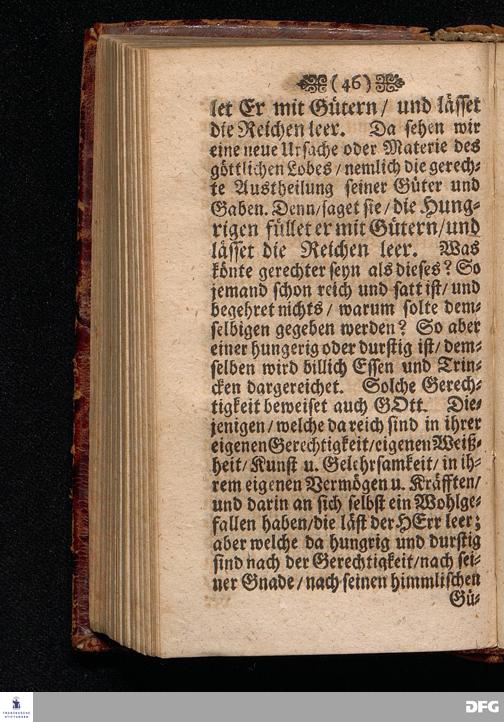 (46)

let Er mit Gütern / und lässet die Reichen leer. Da sehen wir eine neue Ursache oder Materie des göttlichen Lobes / nemlich die gerechte Austheilung seiner Güter und Gaben. Denn / saget sie / die Hungrigen füllet er mit Gütern / und lässet die Reichen leer. Was könte gerechter seyn als dieses? So jemand schon reich und satt ist / und begehret nichts / warum solte demselbigen gegeben werden? So aber einer hungerig oder durstig ist / demselben wird billich Essen und Trincken dargereichet. Solche Gerechtigkeit beweiset auch GOtt. Diejenigen / welche da reich sind in ihrer eigenen Gerechtigkeit / eigenen Weißheit / Kunst u. Gelehrsamkeit / in ihrem eigenen Vermögen u. Kräfften / und darin an sich selbst ein Wohlgefallen haben / die läst der HErr leer; aber welche da hungrig und durstig sind nach der Gerechtigkeit / nach seiner Gnade / nach seinen himmlischen Gü-

DFG